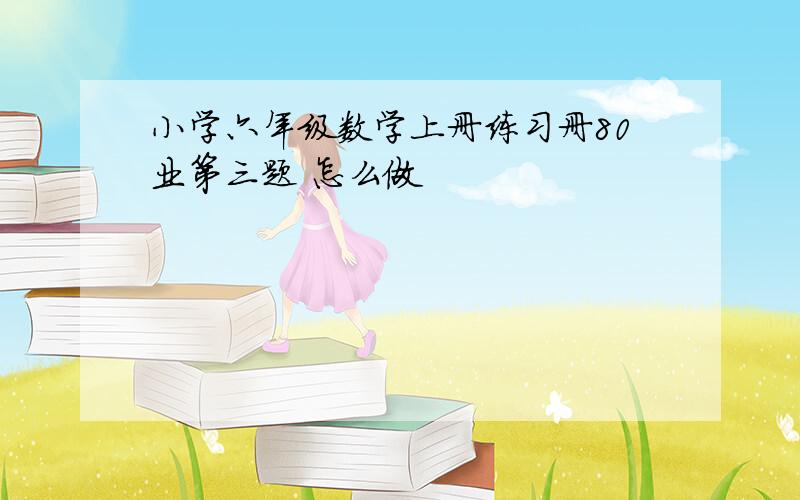 小学六年级数学上册练习册80业第三题 怎么做